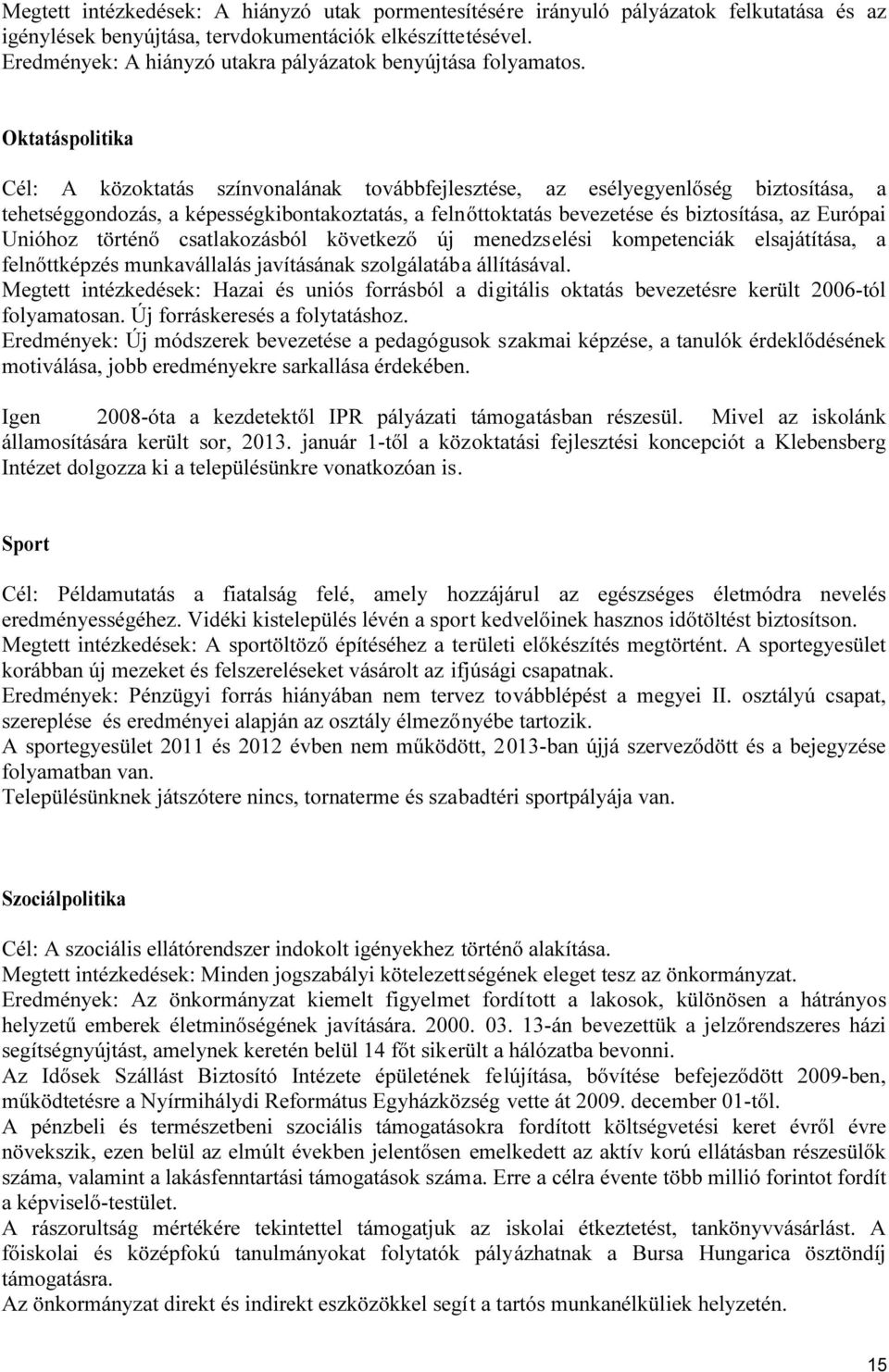 Megtett intézkedések: A hiányzó utak pormentesítésére irányuló pályázatok felkutatása és az igénylések benyújtása, tervdokumentációk elkészíttetésével.
Eredmények: A hiányzó utakra pályázatok benyújtása folyamatos.

Oktatáspolitika

Cél: A közoktatás színvonalának továbbfejlesztése, az esélyegyenlőség biztosítása, a tehetséggondozás, a képességkibontakoztatás, a felnőttoktatás bevezetése és biztosítása, az Európai Unióhoz történő csatlakozásból következő új menedzselési kompetenciák elsajátítása, a felnőttképzés munkavállalás javításának szolgálatába állításával.
Megtett intézkedések: Hazai és uniós forrásból a digitális oktatás bevezetésre került 2006-tól folyamatosan. Új forráskeresés a folytatáshoz.
Eredmények: Új módszerek bevezetése a pedagógusok szakmai képzése, a tanulók érdeklődésének motiválása, jobb eredményekre sarkallása érdekében.

Igen 2008-óta a kezdetektől IPR pályázati támogatásban részesül. Mivel az iskolánk államosítására került sor, 2013. január 1-től a közoktatási fejlesztési koncepciót a Klebensberg Intézet dolgozza ki a településünkre vonatkozóan is.

Sport

Cél: Példamutatás a fiatalság felé, amely hozzájárul az egészséges életmódra nevelés eredményességéhez. Vidéki kistelepülés lévén a sport kedvelőinek hasznos időtöltést biztosítson.
Megtett intézkedések: A sportöltöző építéséhez a területi előkészítés megtörtént. A sportegyesület korábban új mezeket és felszereléseket vásárolt az ifjúsági csapatnak.
Eredmények: Pénzügyi forrás hiányában nem tervez továbblépést a megyei II. osztályú csapat, szereplése és eredményei alapján az osztály élmezőnyébe tartozik.
A sportegyesület 2011 és 2012 évben nem működött, 2013-ban újjá szerveződött és a bejegyzése folyamatban van.
Településünknek játszótere nincs, tornaterme és szabadtéri sportpályája van.

Szociálpolitika

Cél: A szociális ellátórendszer indokolt igényekhez történő alakítása.
Megtett intézkedések: Minden jogszabályi kötelezettségének eleget tesz az önkormányzat.
Eredmények: Az önkormányzat kiemelt figyelmet fordított a lakosok, különösen a hátrányos helyzetű emberek életminőségének javítására. 2000. 03. 13-án bevezettük a jelzőrendszeres házi segítségnyújtást, amelynek keretén belül 14 főt sikerült a hálózatba bevonni.
Az Idősek Szállást Biztosító Intézete épületének felújítása, bővítése befejeződött 2009-ben, működtetésre a Nyírmihálydi Református Egyházközség vette át 2009. december 01-től.
A pénzbeli és természetbeni szociális támogatásokra fordított költségvetési keret évről évre növekszik, ezen belül az elmúlt években jelentősen emelkedett az aktív korú ellátásban részesülők száma, valamint a lakásfenntartási támogatások száma. Erre a célra évente több millió forintot fordít a képviselő-testület.
A rászorultság mértékére tekintettel támogatjuk az iskolai étkeztetést, tankönyvvásárlást. A főiskolai és középfokú tanulmányokat folytatók pályázhatnak a Bursa Hungarica ösztöndíj támogatásra.
Az önkormányzat direkt és indirekt eszközökkel segít a tartós munkanélküliek helyzetén.

15